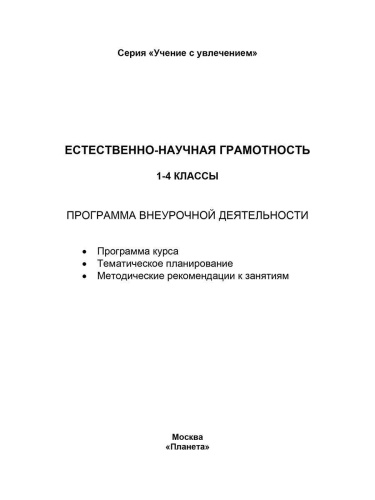 Серия «Учение с увлечением»

ЕСТЕСТВЕННО-НАУЧНАЯ ГРАМОТНОСТЬ

1-4 КЛАССЫ

ПРОГРАММА ВНЕУРОЧНОЙ ДЕЯТЕЛЬНОСТИ

• Программа курса
• Тематическое планирование
• Методические рекомендации к занятиям

Москва
«Планета»